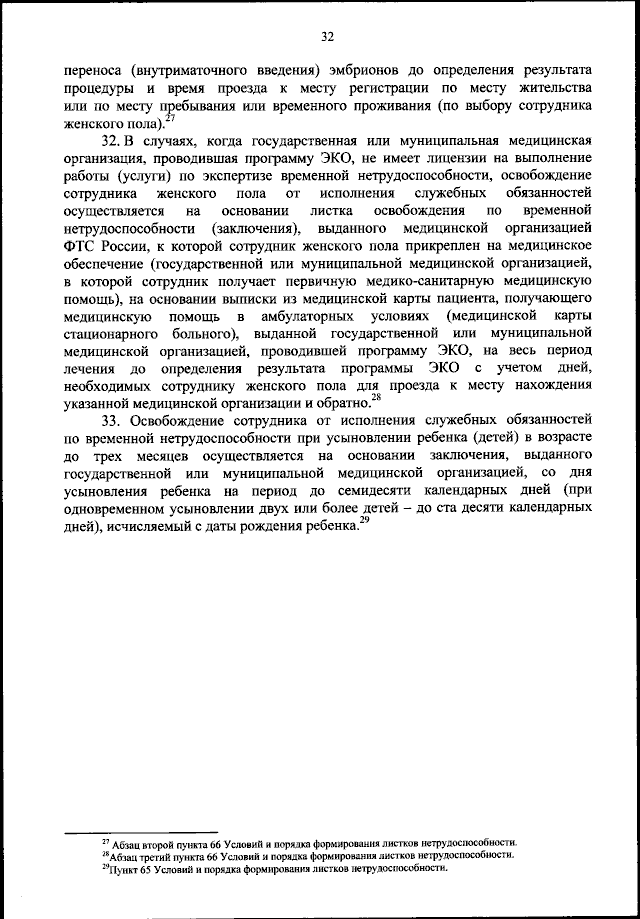 32

переноса (внутриматочного введения) эмбрионов до определения результата процедуры и время проезда к месту регистрации по месту жительства или по месту пребывания или временного проживания (по выбору сотрудника женского пола).$^{27}$

32. В случаях, когда государственная или муниципальная медицинская организация, проводившая программу ЭКО, не имеет лицензии на выполнение работы (услуги) по экспертизе временной нетрудоспособности, освобождение сотрудника женского пола от исполнения служебных обязанностей осуществляется на основании листка освобождения по временной нетрудоспособности (заключения), выданного медицинской организацией ФТС России, к которой сотрудник женского пола прикреплен на медицинское обеспечение (государственной или муниципальной медицинской организацией, в которой сотрудник получает первичную медико-санитарную медицинскую помощь), на основании выписки из медицинской карты пациента, получающего медицинскую помощь в амбулаторных условиях (медицинской карты стационарного больного), выданной государственной или муниципальной медицинской организацией, проводившей программу ЭКО, на весь период лечения до определения результата программы ЭКО с учетом дней, необходимых сотруднику женского пола для проезда к месту нахождения указанной медицинской организации и обратно.$^{28}$

33. Освобождение сотрудника от исполнения служебных обязанностей по временной нетрудоспособности при усыновлении ребенка (детей) в возрасте до трех месяцев осуществляется на основании заключения, выданного государственной или муниципальной медицинской организацией, со дня усыновления ребенка на период до семидесяти календарных дней (при одновременном усыновлении двух или более детей – до ста десяти календарных дней), исчисляемый с даты рождения ребенка.$^{29}$

$^{27}$ Абзац второй пункта 66 Условий и порядка формирования листков нетрудоспособности.
$^{28}$Абзац третий пункта 66 Условий и порядка формирования листков нетрудоспособности.
$^{29}$Пункт 65 Условий и порядка формирования листков нетрудоспособности.